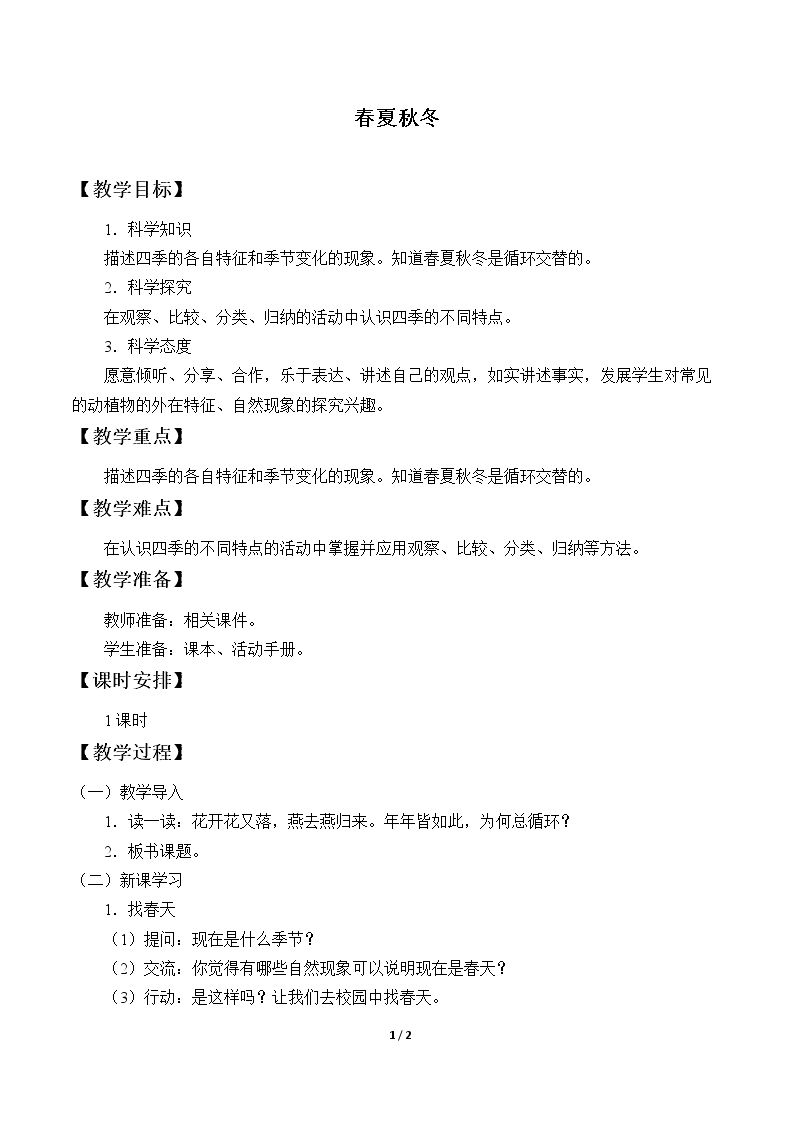 春夏秋冬

【教学目标】

1．科学知识

描述四季的各自特征和季节变化的现象。知道春夏秋冬是循环交替的。

2．科学探究

在观察、比较、分类、归纳的活动中认识四季的不同特点。

3．科学态度

愿意倾听、分享、合作，乐于表达、讲述自己的观点，如实讲述事实，发展学生对常见的动植物的外在特征、自然现象的探究兴趣。

【教学重点】

描述四季的各自特征和季节变化的现象。知道春夏秋冬是循环交替的。

【教学难点】

在认识四季的不同特点的活动中掌握并应用观察、比较、分类、归纳等方法。

【教学准备】

教师准备：相关课件。

学生准备：课本、活动手册。

【课时安排】

1课时

【教学过程】

（一）教学导入

1．读一读：花开花又落，燕去燕归来。年年皆如此，为何总循环？

2．板书课题。

（二）新课学习

1．找春天

（1）提问：现在是什么季节？

（2）交流：你觉得有哪些自然现象可以说明现在是春天？

（3）行动：是这样吗？让我们去校园中找春天。

1/2